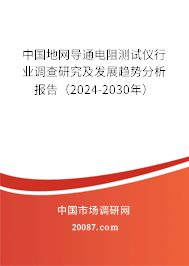 中国地网导通电阻测试仪行业调查研究及发展趋势分析报告（2024-2030年）

中国市场调研网

20087.com